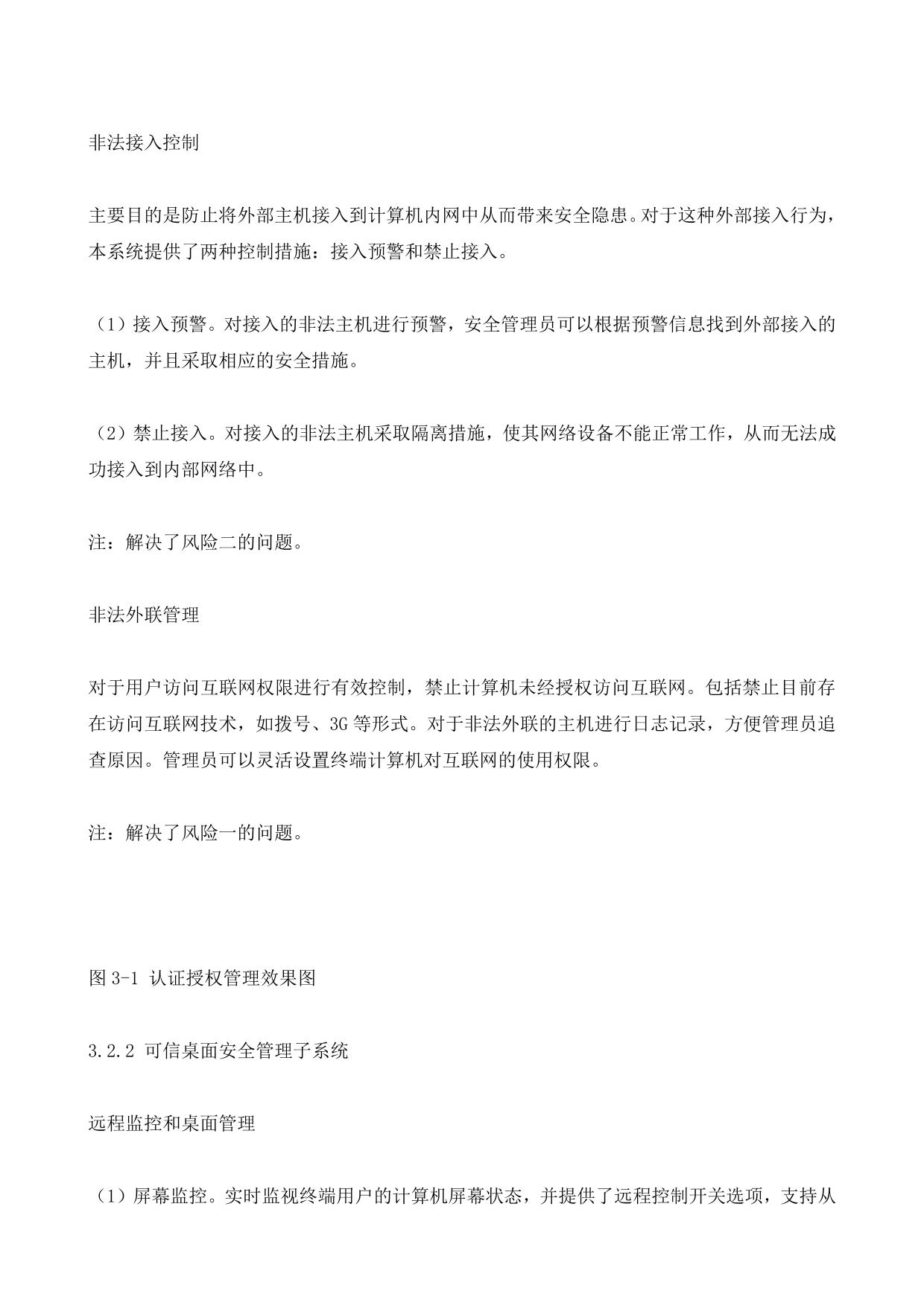 非法接入控制

主要目的是防止将外部主机接入到计算机内网中从而带来安全隐患。对于这种外部接入行为，本系统提供了两种控制措施：接入预警和禁止接入。

（1）接入预警。对接入的非法主机进行预警，安全管理员可以根据预警信息找到外部接入的主机，并且采取相应的安全措施。

（2）禁止接入。对接入的非法主机采取隔离措施，使其网络设备不能正常工作，从而无法成功接入到内部网络中。

注：解决了风险二的问题。

非法外联管理

对于用户访问互联网权限进行有效控制，禁止计算机未经授权访问互联网。包括禁止目前存在访问互联网技术，如拨号、3G 等形式。对于非法外联的主机进行日志记录，方便管理员追查原因。管理员可以灵活设置终端计算机对互联网的使用权限。

注：解决了风险一的问题。

图 3-1 认证授权管理效果图

3.2.2 可信桌面安全管理子系统

远程监控和桌面管理

（1）屏幕监控。实时监视终端用户的计算机屏幕状态，并提供了远程控制开关选项，支持从